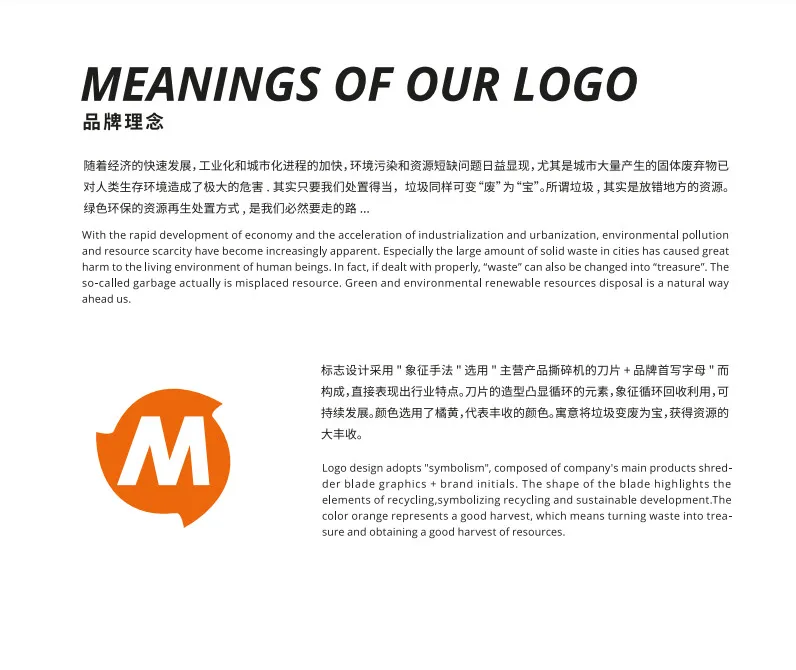 MEANINGS OF OUR LOGO
品牌理念

随着经济的快速发展，工业化和城市化进程的加快，环境污染和资源短缺问题日益显现，尤其是城市大量产生的固体废弃物已对人类生存环境造成了极大的危害．其实只要我们处置得当，垃圾同样可变“废”为“宝”。所谓垃圾，其实是放错地方的资源。绿色环保的资源再生处置方式，是我们必然要走的路…

With the rapid development of economy and the acceleration of industrialization and urbanization, environmental pollution and resource scarcity have become increasingly apparent. Especially the large amount of solid waste in cities has caused great harm to the living environment of human beings. In fact, if dealt with properly, "waste" can also be changed into "treasure". The so-called garbage actually is misplaced resource. Green and environmental renewable resources disposal is a natural way ahead us.

M

标志设计采用“象征手法”选用“主营产品撕碎机的刀片＋品牌首写字母”而构成，直接表现出行业特点。刀片的造型凸显循环的元素，象征循环回收利用，可持续发展。颜色选用了橘黄，代表丰收的颜色。寓意将垃圾变废为宝，获得资源的大丰收。

Logo design adopts "symbolism", composed of company's main products shredder blade graphics + brand initials. The shape of the blade highlights the elements of recycling,symbolizing recycling and sustainable development.The color orange represents a good harvest, which means turning waste into treasure and obtaining a good harvest of resources.